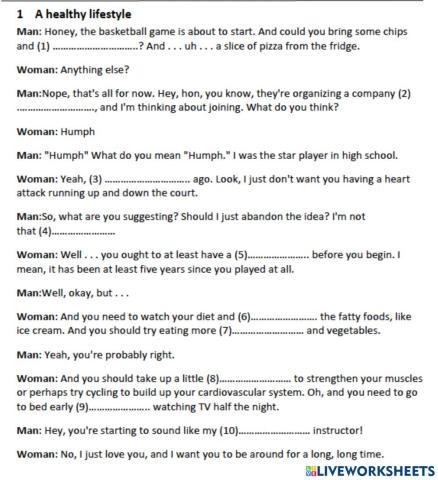 1 A healthy lifestyle

Man: Honey, the basketball game is about to start. And could you bring some chips and (1) ____? And . . . uh . . . a slice of pizza from the fridge.

Woman: Anything else?

Man:Nope, that's all for now. Hey, hon, you know, they're organizing a company (2) ____, and I'm thinking about joining. What do you think?

Woman: Humph

Man: "Humph" What do you mean "Humph." I was the star player in high school.

Woman: Yeah, (3) ____ ago. Look, I just don't want you having a heart attack running up and down the court.

Man:So, what are you suggesting? Should I just abandon the idea? I'm not that (4)____

Woman: Well . . . you ought to at least have a (5)____ before you begin. I mean, it has been at least five years since you played at all.

Man:Well, okay, but . . .

Woman: And you need to watch your diet and (6)____ the fatty foods, like ice cream. And you should try eating more (7)____ and vegetables.

Man: Yeah, you're probably right.

Woman: And you should take up a little (8)____ to strengthen your muscles or perhaps try cycling to build up your cardiovascular system. Oh, and you need to go to bed early (9)____ watching TV half the night.

Man: Hey, you're starting to sound like my (10)____ instructor!

Woman: No, I just love you, and I want you to be around for a long, long time.

LIVEWORKSHEETS